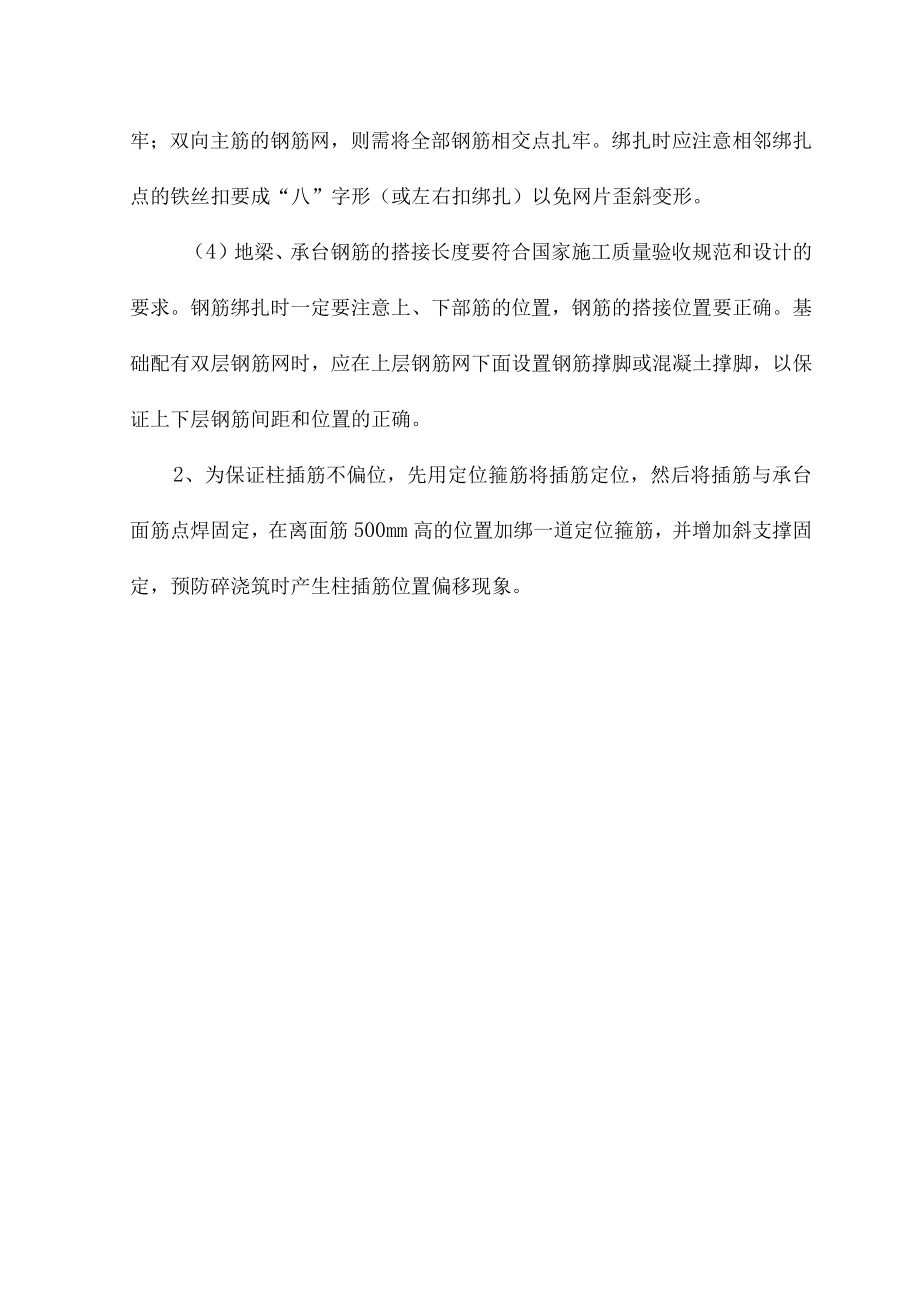 牢；双向主筋的钢筋网，则需将全部钢筋相交点扎牢。绑扎时应注意相邻绑扎点的铁丝扣要成“八”字形（或左右扣绑扎）以免网片歪斜变形。

（4）地梁、承台钢筋的搭接长度要符合国家施工质量验收规范和设计的要求。钢筋绑扎时一定要注意上、下部筋的位置，钢筋的搭接位置要正确。基础配有双层钢筋网时，应在上层钢筋网下面设置钢筋撑脚或混凝土撑脚，以保证上下层钢筋间距和位置的正确。

2、为保证柱插筋不偏位，先用定位箍筋将插筋定位，然后将插筋与承台面筋点焊固定，在离面筋500mm高的位置加绑一道定位箍筋，并增加斜支撑固定，预防碎浇筑时产生柱插筋位置偏移现象。